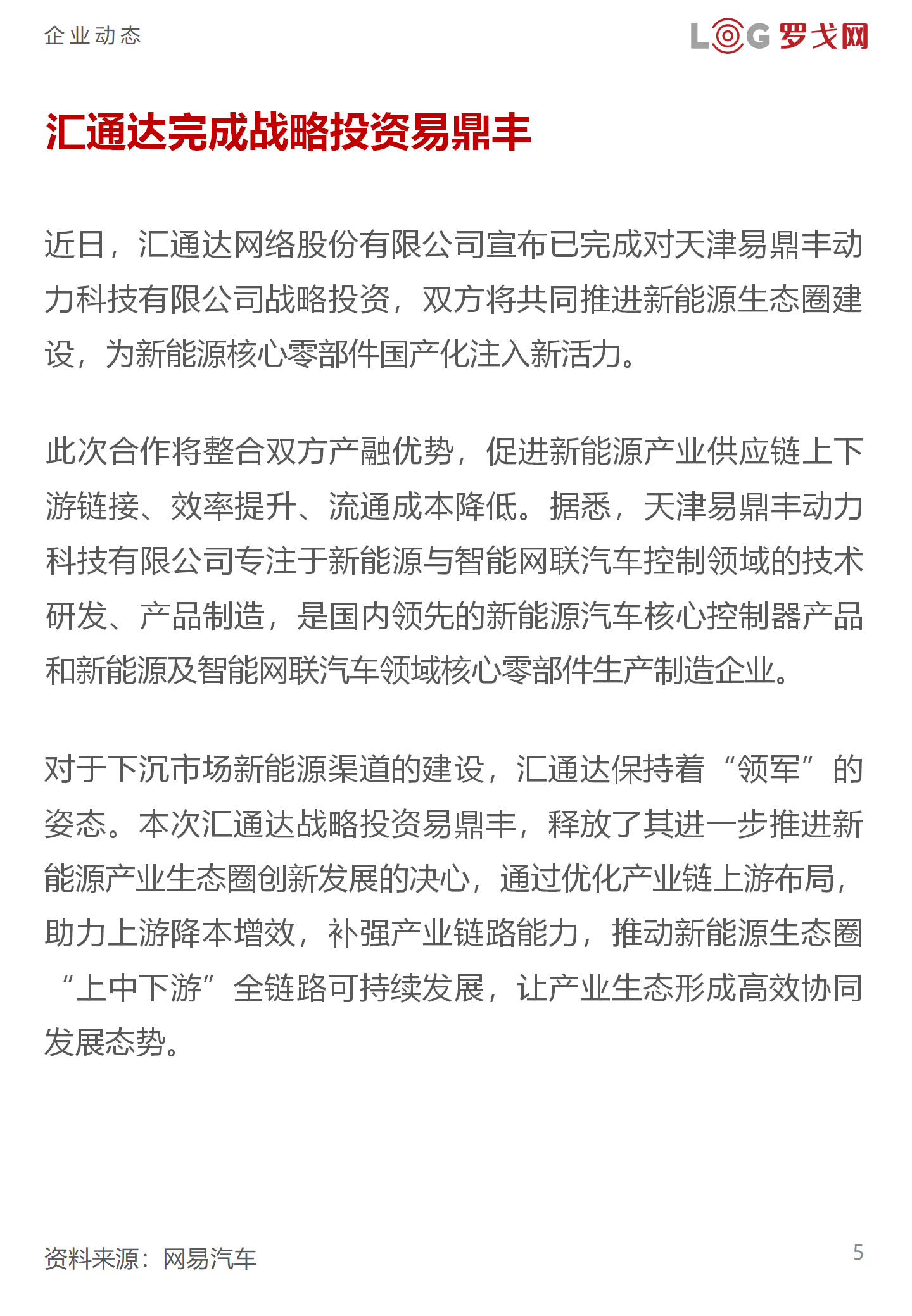 企业动态

LOG 罗戈网

汇通达完成战略投资易鼎丰

近日，汇通达网络股份有限公司宣布已完成对天津易鼎丰动力科技有限公司战略投资，双方将共同推进新能源生态圈建设，为新能源核心零部件国产化注入新活力。

此次合作将整合双方产融优势，促进新能源产业供应链上下游链接、效率提升、流通成本降低。据悉，天津易鼎丰动力科技有限公司专注于新能源与智能网联汽车控制领域的技术研发、产品制造，是国内领先的新能源汽车核心控制器产品和新能源及智能网联汽车领域核心零部件生产制造企业。

对于下沉市场新能源渠道的建设，汇通达保持着“领军”的姿态。本次汇通达战略投资易鼎丰，释放了其进一步推进新能源产业生态圈创新发展的决心，通过优化产业链上游布局，助力上游降本增效，补强产业链路能力，推动新能源生态圈“上中下游”全链路可持续发展，让产业生态形成高效协同发展态势。

资料来源：网易汽车

5